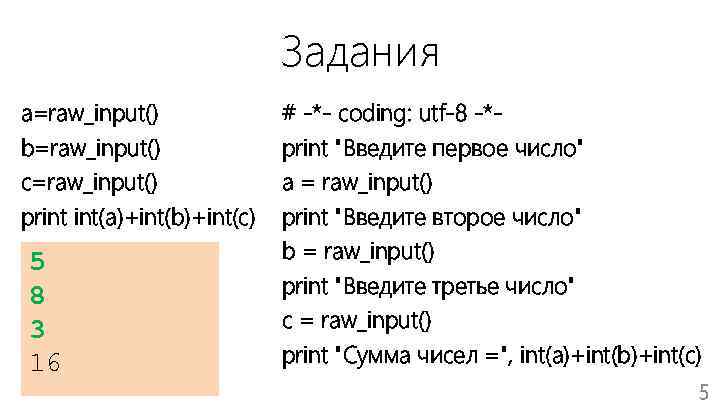 Задания

a=raw_input()
b=raw_input()
c=raw_input()
print int(a)+int(b)+int(c)

5
8
3
16

# -*- coding: utf-8 -*-
print "Введите первое число"
a = raw_input()
print "Введите второе число"
b = raw_input()
print "Введите третье число"
c = raw_input()
print "Сумма чисел =", int(a)+int(b)+int(c)

5